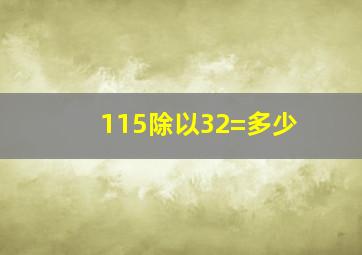 115除以32=多少